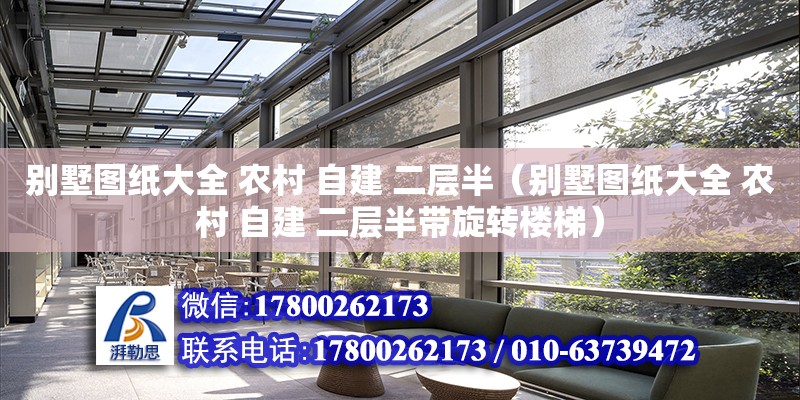 别墅图纸大全 农村 自建 二层半（别墅图纸大全 农村 自建 二层半带旋转楼梯）

湃勒思

微信：17800262173

联系电话：17800262173 / 010-63739472